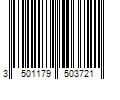 3 501179 503721